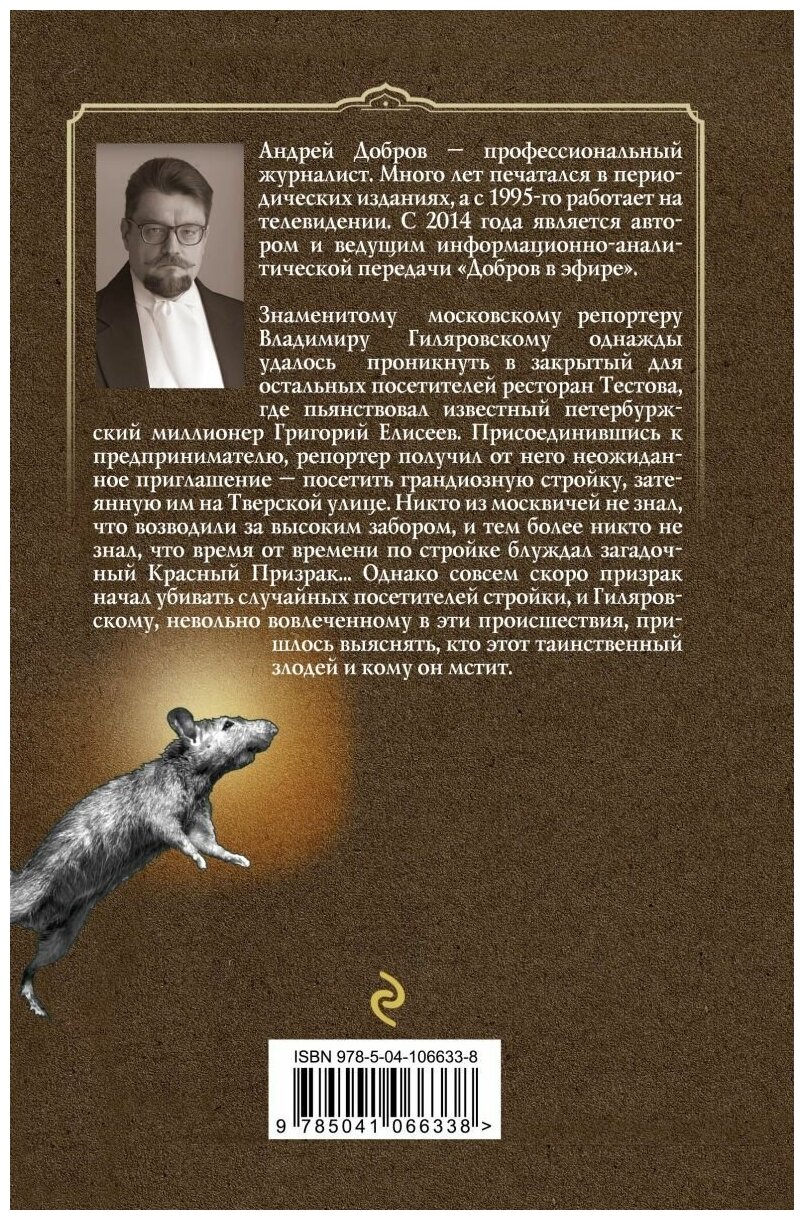 Андрей Добров — профессиональный журналист. Много лет печатался в периодических изданиях, а с 1995-го работает на телевидении. С 2014 года является автором и ведущим информационно-аналитической передачи «Добров в эфире».

Знаменитому московскому репортеру Владимиру Гиляровскому однажды удалось проникнуть в закрытый для остальных посетителей ресторан Тестова, где пьянствовал известный петербуржский миллионер Григорий Елисеев. Присоединившись к предпринимателю, репортер получил от него неожиданное приглашение — посетить грандиозную стройку, затеянную им на Тверской улице. Никто из москвичей не знал, что возводили за высоким забором, и тем более никто не знал, что время от времени по стройке блуждал загадочный Красный Призрак... Однако совсем скоро призрак начал убивать случайных посетителей стройки, и Гиляровскому, невольно вовлеченному в эти происшествия, пришлось выяснять, кто этот таинственный злодей и кому он мстит.

ISBN 978-5-04-106633-8

9 785041 066338 >